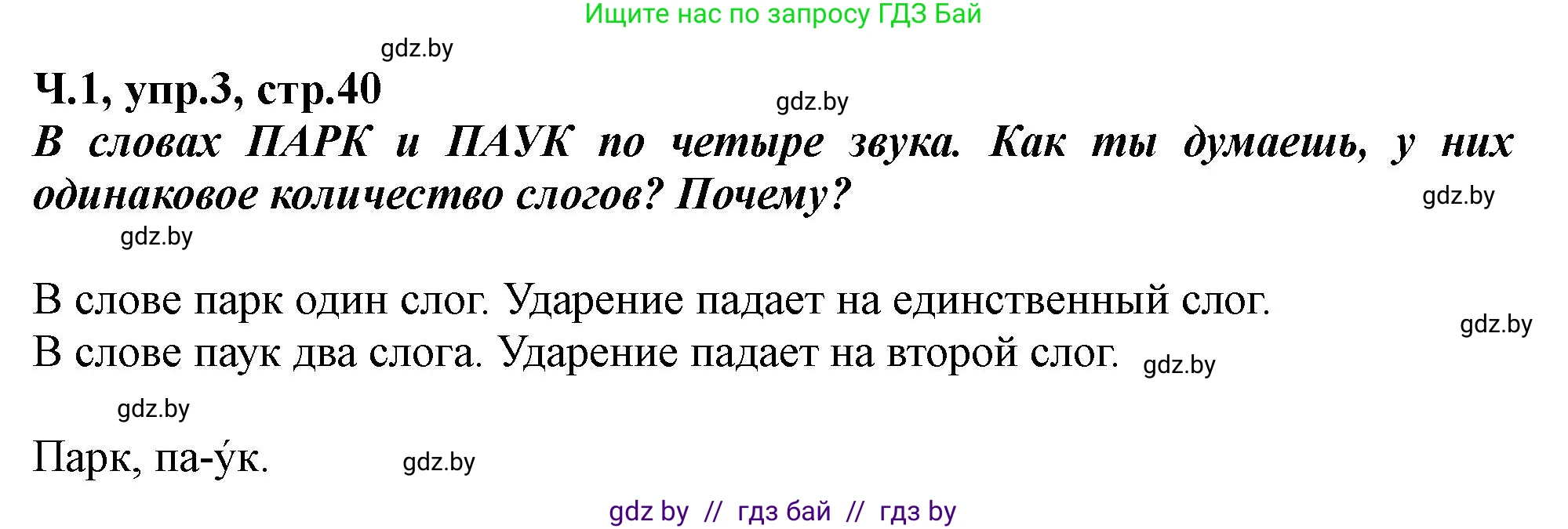 Ищите нас по запросу ГДЗ Бай

gdz.by

Ч.1, упр.3, стр.40

gdz.by

В словах ПАРК и ПАУК по четыре звука. Как ты думаешь, у них одинаковое количество слогов? Почему?

gdz.by

gdz.by

В слове парк один слог. Ударение падает на единственный слог.

gdz.by

В слове паук два слога. Ударение падает на второй слог.

gdz.by

gdz.by

Парк, па-у́к.

gdz.by

gdz by // гдз бай // гдз by